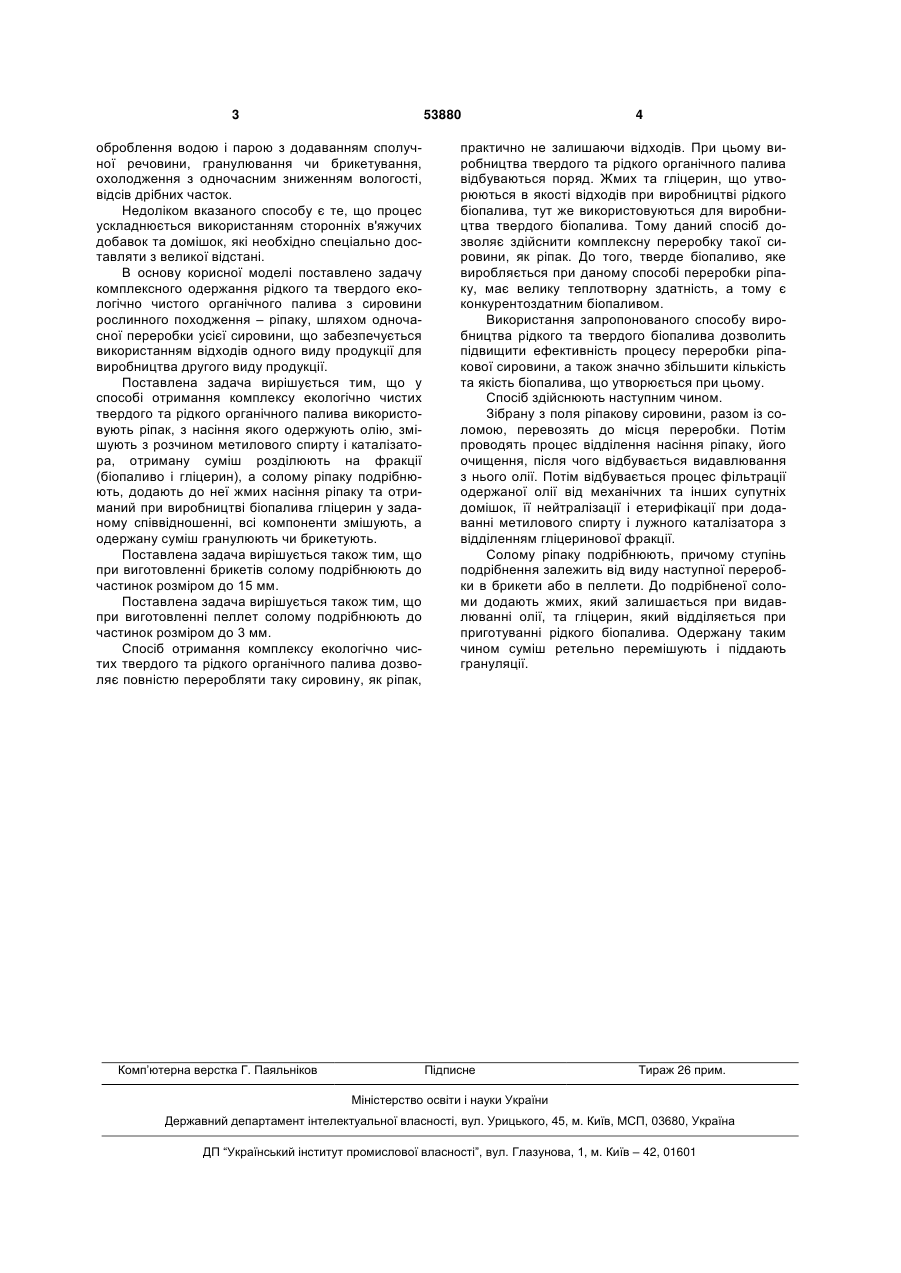 3 53880 4

оброблення водою і парою з додаванням сполучної речовини, гранулювання чи брикетування, охолодження з одночасним зниженням вологості, відсів дрібних часток.

Недоліком вказаного способу є те, що процес ускладнюється використанням сторонніх в'яжучих добавок та домішок, які необхідно спеціально доставляти з великої відстані.

В основу корисної моделі поставлено задачу комплексного одержання рідкого та твердого екологічно чистого органічного палива з сировини рослинного походження – ріпаку, шляхом одночасної переробки усієї сировини, що забезпечується використанням відходів одного виду продукції для виробництва другого виду продукції.

Поставлена задача вирішується тим, що у способі отримання комплексу екологічно чистих твердого та рідкого органічного палива використовують ріпак, з насіння якого одержують олію, змішують з розчином метилового спирту і каталізатора, отриману суміш розділюють на фракції (біопаливо і гліцерин), а солому ріпаку подрібнюють, додають до неї жмих насіння ріпаку та отриманий при виробництві біопалива гліцерин у заданому співвідношенні, всі компоненти змішують, а одержану суміш гранулюють чи брикетують.

Поставлена задача вирішується також тим, що при виготовленні брикетів солому подрібнюють до частинок розміром до 15 мм.

Поставлена задача вирішується також тим, що при виготовленні пеллет солому подрібнюють до частинок розміром до 3 мм.

Спосіб отримання комплексу екологічно чистих твердого та рідкого органічного палива дозволяє повністю переробляти таку сировину, як ріпак, практично не залишаючи відходів. При цьому виробництва твердого та рідкого органічного палива відбуваються поряд. Жмих та гліцерин, що утворюються в якості відходів при виробництві рідкого біопалива, тут же використовуються для виробництва твердого біопалива. Тому даний спосіб дозволяє здійснити комплексну переробку такої сировини, як ріпак. До того, тверде біопаливо, яке виробляється при даному способі переробки ріпаку, має велику теплотворну здатність, а тому є конкурентоздатним біопаливом.

Використання запропонованого способу виробництва рідкого та твердого біопалива дозволить підвищити ефективність процесу переробки ріпакової сировини, а також значно збільшити кількість та якість біопалива, що утворюється при цьому.

Спосіб здійснюють наступним чином.

Зібрану з поля ріпакову сировини, разом із соломою, перевозять до місця переробки. Потім проводять процес відділення насіння ріпаку, його очищення, після чого відбувається видавлювання з нього олії. Потім відбувається процес фільтрації одержаної олії від механічних та інших супутніх домішок, її нейтралізації і етерифікації при додаванні метилового спирту і лужного каталізатора з відділенням гліцеринової фракції.

Солому ріпаку подрібнюють, причому ступінь подрібнення залежить від виду наступної переробки в брикети або в пеллети. До подрібненої соломи додають жмих, який залишається при видавлюванні олії, та гліцерин, який відділяється при приготуванні рідкого біопалива. Одержану таким чином суміш ретельно перемішують і піддають грануляції.

Комп'ютерна верстка Г. Паяльніков Підписне Тираж 26 прим.

Міністерство освіти і науки України

Державний департамент інтелектуальної власності, вул. Урицького, 45, м. Київ, МСП, 03680, Україна

ДП "Український інститут промислової власності", вул. Глазунова, 1, м. Київ – 42, 01601